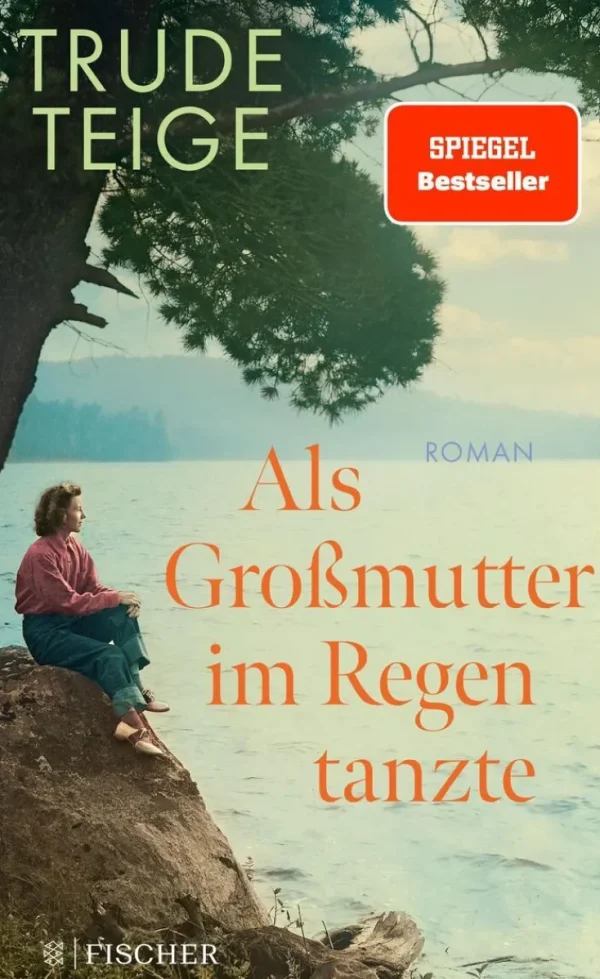 TRUDE TEIGE

SPIEGEL Bestseller

ROMAN

Als Großmutter im Regen tanzte

FISCHER